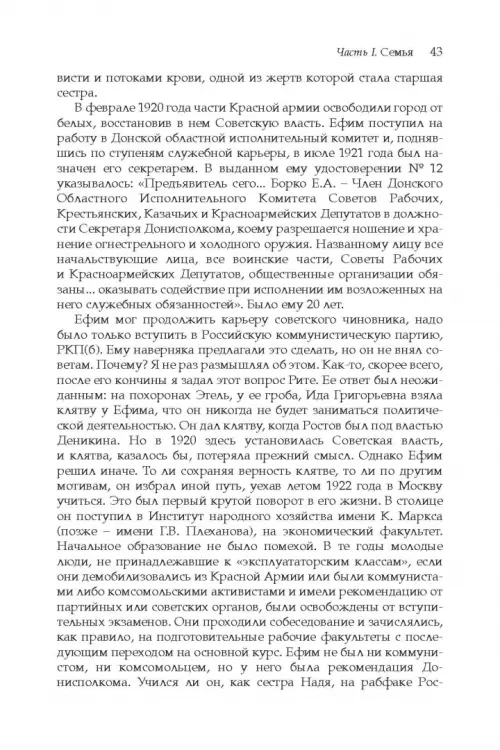 Часть I. Семья 43

висти и потоками крови, одной из жертв которой стала старшая сестра.

В феврале 1920 года части Красной армии освободили город от белых, восстановив в нем Советскую власть. Ефим поступил на работу в Донской областной исполнительный комитет и, поднявшись по ступеням служебной карьеры, в июле 1921 года был назначен его секретарем. В выданном ему удостоверении № 12 указывалось: «Предъявитель сего... Борко Е.А. – Член Донского Областного Исполнительного Комитета Советов Рабочих, Крестьянских, Казачьих и Красноармейских Депутатов в должности Секретаря Донисполкома, коему разрешается ношение и хранение огнестрельного и холодного оружия. Названному лицу все начальствующие лица, все воинские части, Советы Рабочих и Красноармейских Депутатов, общественные организации обязаны... оказывать содействие при исполнении им возложенных на него служебных обязанностей». Было ему 20 лет.

Ефим мог продолжить карьеру советского чиновника, надо было только вступить в Российскую коммунистическую партию, РКП(б). Ему наверняка предлагали это сделать, но он не внял советам. Почему? Я не раз размышлял об этом. Как-то, скорее всего, после его кончины я задал этот вопрос Рите. Ее ответ был неожиданным: на похоронах Этель, у ее гроба, Ида Григорьевна взяла клятву у Ефима, что он никогда не будет заниматься политической деятельностью. Он дал клятву, когда Ростов был под властью Деникина. Но в 1920 здесь установилась Советская власть, и клятва, казалось бы, потеряла прежний смысл. Однако Ефим решил иначе. То ли сохраняя верность клятве, то ли по другим мотивам, он избрал иной путь, уехав летом 1922 года в Москву учиться. Это был первый крутой поворот в его жизни. В столице он поступил в Институт народного хозяйства имени К. Маркса (позже – имени Г.В. Плеханова), на экономический факультет. Начальное образование не было помехой. В те годы молодые люди, не принадлежавшие к «эксплуататорским классам», если они демобилизовались из Красной Армии или были коммунистами либо комсомольскими активистами и имели рекомендацию от партийных или советских органов, были освобождены от вступительных экзаменов. Они проходили собеседование и зачислялись, как правило, на подготовительные рабочие факультеты с последующим переходом на основной курс. Ефим не был ни коммунистом, ни комсомольцем, но у него была рекомендация Донисполкома. Учился ли он, как сестра Надя, на рабфаке Рос-